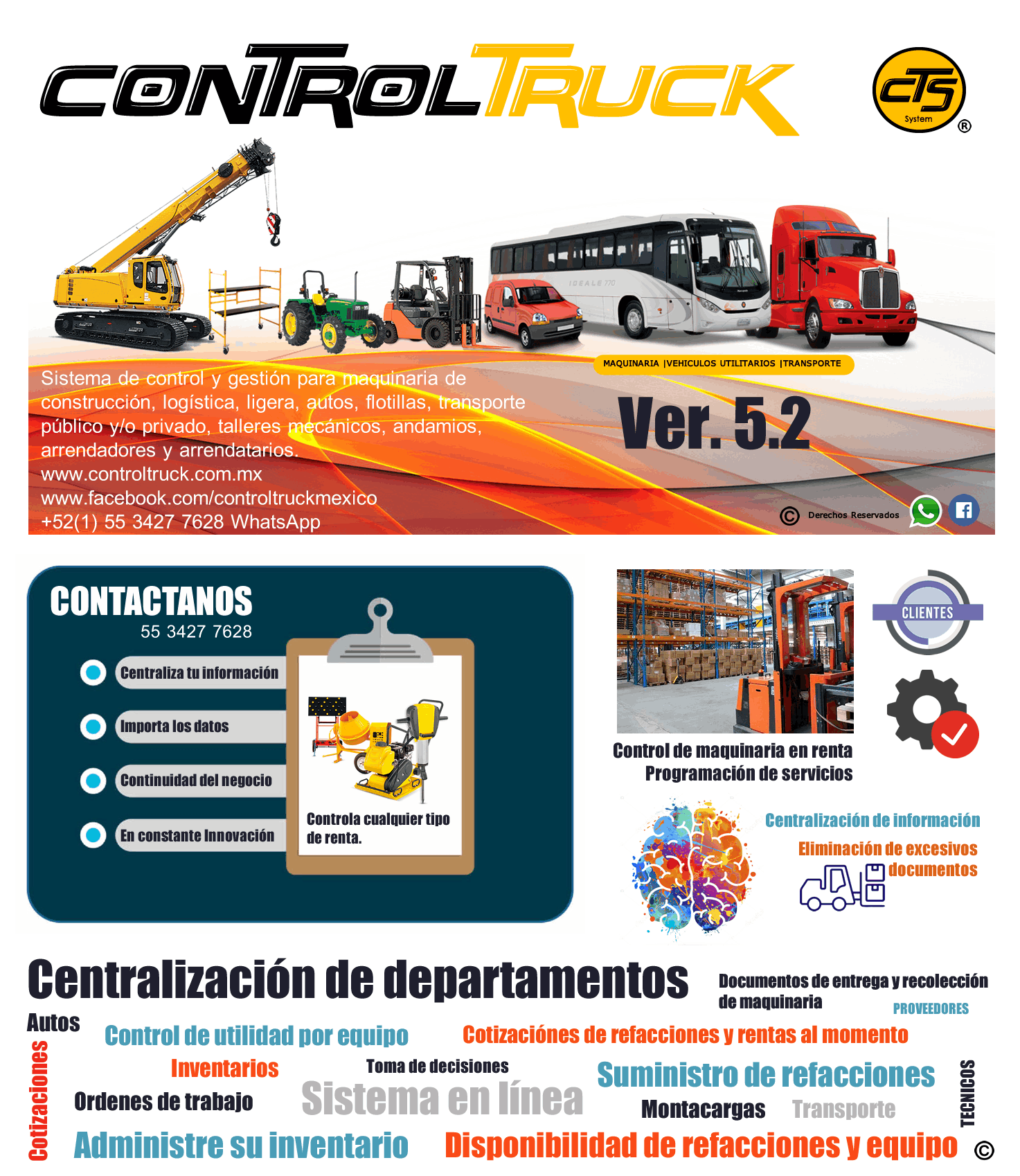 CONTROLTRUCK

CTS System ®

IDEALE 770

MAQUINARIA |VEHICULOS UTILITARIOS |TRANSPORTE

Sistema de control y gestión para maquinaria de construcción, logística, ligera, autos, flotillas, transporte público y/o privado, talleres mecánicos, andamios, arrendadores y arrendatarios.
www.controltruck.com.mx
www.facebook.com/controltruckmexico
+52(1) 55 3427 7628 WhatsApp

Ver. 5.2

© Derechos Reservados

CONTACTANOS
55 3427 7628

Centraliza tu información

Importa los datos

Continuidad del negocio

En constante Innovación

Controla cualquier tipo de renta.

CLIENTES

Control de maquinaria en renta
Programación de servicios

Centralización de información

Eliminación de excesivos documentos

Centralización de departamentos

Documentos de entrega y recolección de maquinaria

PROVEEDORES

Autos

Control de utilidad por equipo

Cotizaciónes de refacciones y rentas al momento

Cotizaciones

Inventarios

Toma de decisiones

Suministro de refacciones

TECNICOS

Ordenes de trabajo

Sistema en línea

Montacargas

Transporte

Administre su inventario

Disponibilidad de refacciones y equipo

©